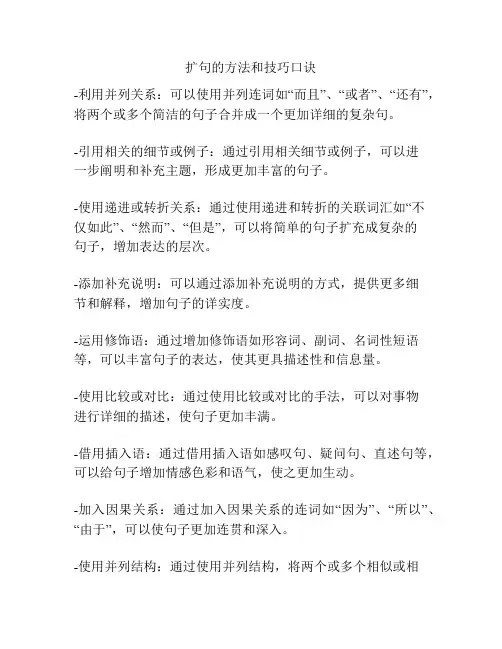 扩句的方法和技巧口诀

-利用并列关系：可以使用并列连词如“而且”、“或者”、“还有”，将两个或多个简洁的句子合并成一个更加详细的复杂句。

-引用相关的细节或例子：通过引用相关细节或例子，可以进一步阐明和补充主题，形成更加丰富的句子。

-使用递进或转折关系：通过使用递进和转折的关联词汇如“不仅如此”、“然而”、“但是”，可以将简单的句子扩充成复杂的句子，增加表达的层次。

-添加补充说明：可以通过添加补充说明的方式，提供更多细节和解释，增加句子的详实度。

-运用修饰语：通过增加修饰语如形容词、副词、名词性短语等，可以丰富句子的表达，使其更具描述性和信息量。

-使用比较或对比：通过使用比较或对比的手法，可以对事物进行详细的描述，使句子更加丰满。

-借用插入语：通过借用插入语如感叹句、疑问句、直述句等，可以给句子增加情感色彩和语气，使之更加生动。

-加入因果关系：通过加入因果关系的连词如“因为”、“所以”、“由于”，可以使句子更加连贯和深入。

-使用并列结构：通过使用并列结构，将两个或多个相似或相